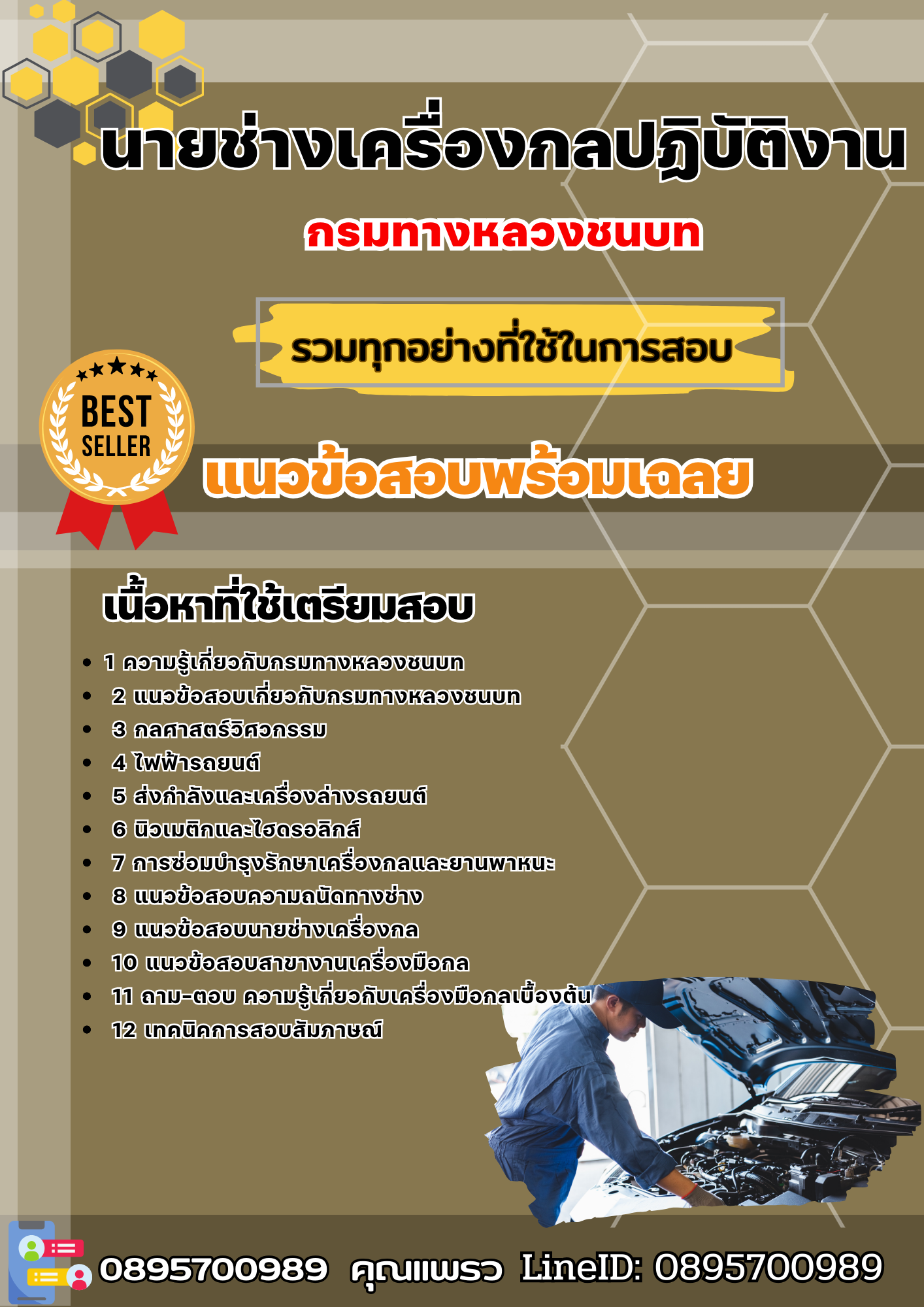 นายช่างเครื่องกลปฏิบัติงาน

กรมทางหลวงชนบท

รวมทุกอย่างที่ใช้ในการสอบ

BEST SELLER

แนวข้อสอบพร้อมเฉลย

เนื้อหาที่ใช้เตรียมสอบ

- 1 ความรู้เกี่ยวกับกรมทางหลวงชนบท
- 2 แนวข้อสอบเกี่ยวกับกรมทางหลวงชนบท
- 3 กลศาสตร์วิศวกรรม
- 4 ไฟฟ้ารถยนต์
- 5 ส่งกำลังและเครื่องล่างรถยนต์
- 6 นิวเมติกและไฮดรอลิกส์
- 7 การซ่อมบำรุงรักษาเครื่องกลและยานพาหนะ
- 8 แนวข้อสอบความถนัดทางช่าง
- 9 แนวข้อสอบนายช่างเครื่องกล
- 10 แนวข้อสอบสาขางานเครื่องมือกล
- 11 ถาม-ตอบ ความรู้เกี่ยวกับเครื่องมือกลเบื้องต้น
- 12 เทคนิคการสอบสัมภาษณ์

0895700989 คุณแพรว LineID: 0895700989